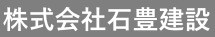 株式会社石豊建設